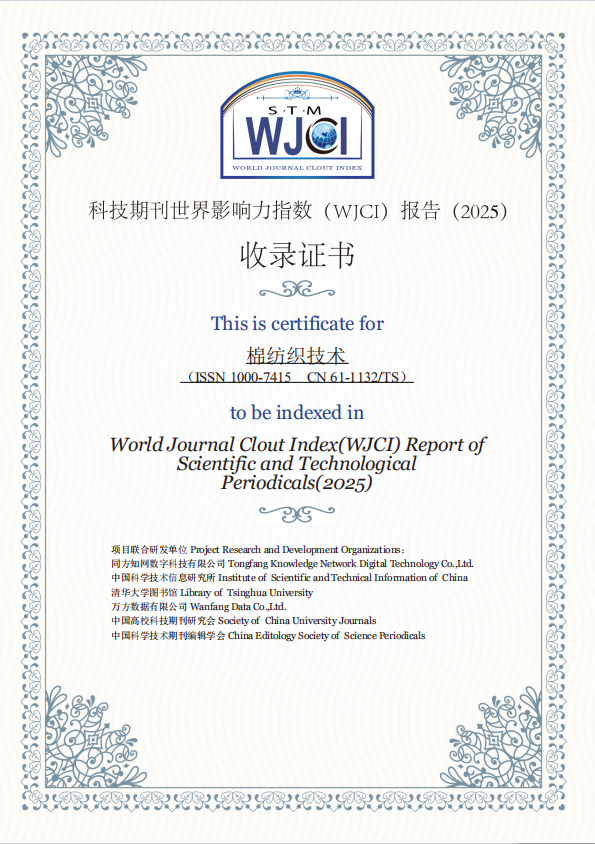 S·T·M
WJCI
WORLD JOURNAL CLOUT INDEX

科技期刊世界影响力指数（WJCI）报告（2025）

收录证书

This is certificate for

棉纺织技术

（ISSN 1000-7415　CN 61-1132/TS）

to be indexed in

World Journal Clout Index(WJCI) Report of Scientific and Technological Periodicals(2025)

项目联合研发单位 Project Research and Development Organizations：
同方知网数字科技有限公司 Tongfang Knowledge Network Digital Technology Co.,Ltd.
中国科学技术信息研究所 Institute of Scientific and Technical Information of China
清华大学图书馆 Library of Tsinghua University
万方数据有限公司 Wanfang Data Co.,Ltd.
中国高校科技期刊研究会 Society of China University Journals
中国科学技术期刊编辑学会 China Editology Society of Science Periodicals